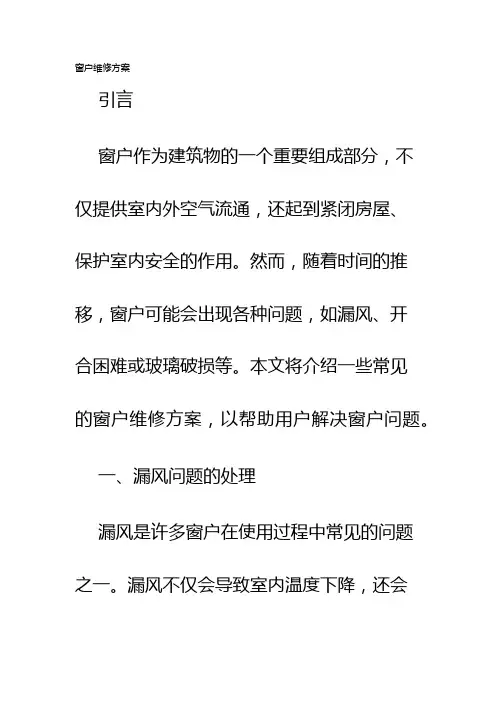 窗户维修方案

引言

窗户作为建筑物的一个重要组成部分，不仅提供室内外空气流通，还起到紧闭房屋、保护室内安全的作用。然而，随着时间的推移，窗户可能会出现各种问题，如漏风、开合困难或玻璃破损等。本文将介绍一些常见的窗户维修方案，以帮助用户解决窗户问题。

一、漏风问题的处理

漏风是许多窗户在使用过程中常见的问题之一。漏风不仅会导致室内温度下降，还会